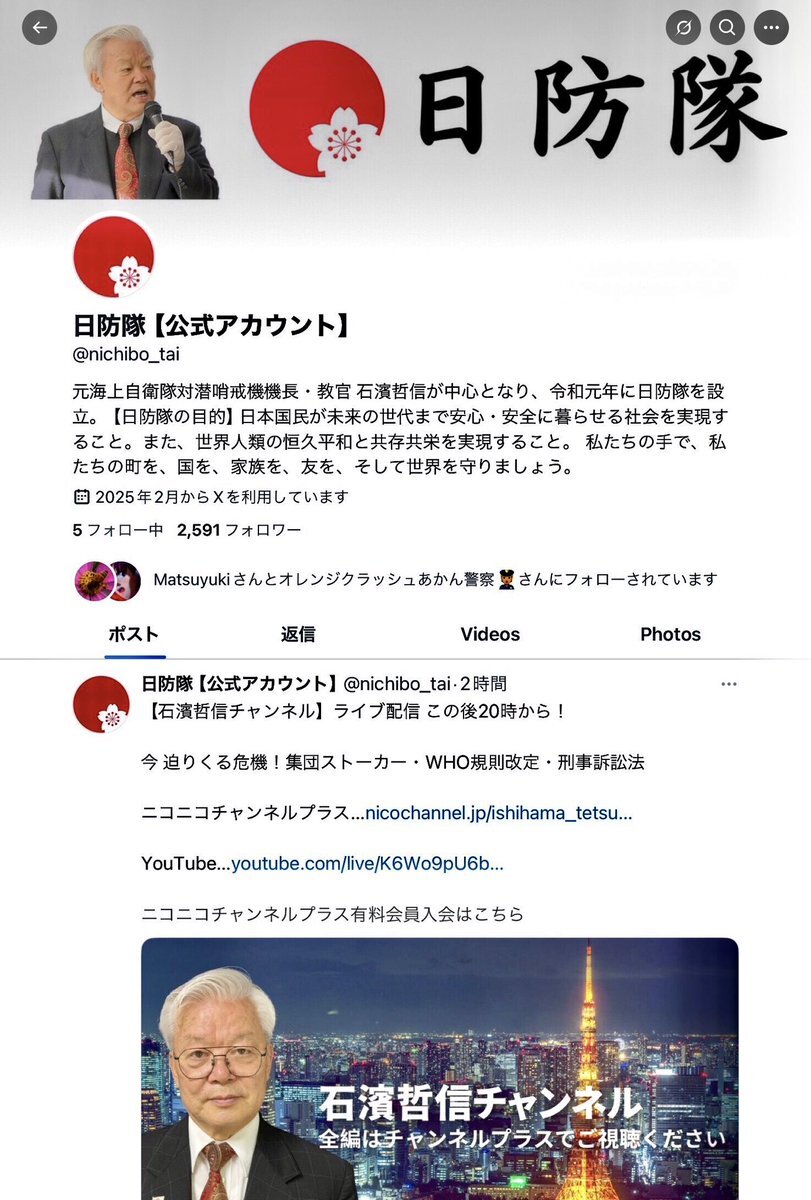 日防隊

日防隊【公式アカウント】
@nichibo_tai

元海上自衛隊対潜哨戒機機長・教官 石濱哲信が中心となり、令和元年に日防隊を設立。【日防隊の目的】日本国民が未来の世代まで安心・安全に暮らせる社会を実現すること。また、世界人類の恒久平和と共存共栄を実現すること。 私たちの手で、私たちの町を、国を、家族を、友を、そして世界を守りましょう。

2025年2月からXを利用しています

5 フォロー中 2,591 フォロワー

Matsuyukiさんとオレンジクラッシュあかん警察👮さんにフォローされています

ポスト 返信 Videos Photos

日防隊【公式アカウント】@nichibo_tai·2時間
【石濱哲信チャンネル】ライブ配信 この後20時から！

今 迫りくる危機！集団ストーカー・WHO規則改定・刑事訴訟法

ニコニコチャンネルプラス...nicochannel.jp/ishihama_tetsu...

YouTube...youtube.com/live/K6Wo9pU6b...

ニコニコチャンネルプラス有料会員入会はこちら

石濱哲信チャンネル
全編はチャンネルプラスでご視聴ください